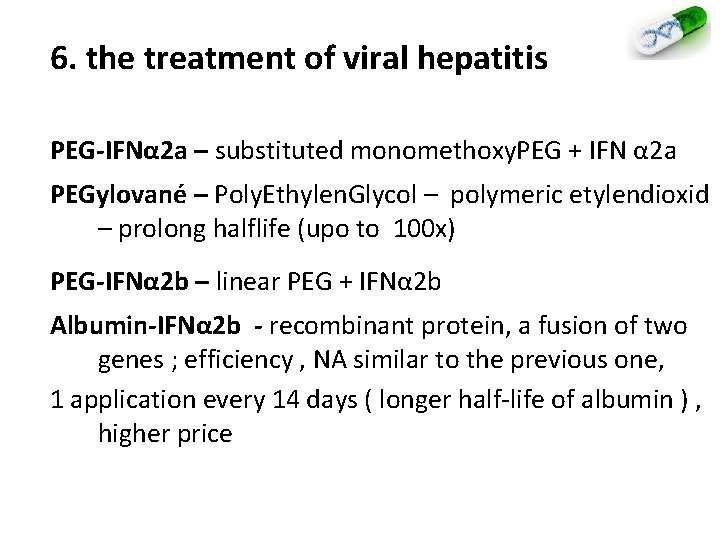 6. the treatment of viral hepatitis

PEG-IFNα2a – substituted monomethoxyPEG + IFN α2a

PEGylované – PolyEthylenGlycol – polymeric etylendioxid – prolong halflife (upo to 100x)

PEG-IFNα2b – linear PEG + IFNα2b

Albumin-IFNα2b - recombinant protein, a fusion of two genes ; efficiency , NA similar to the previous one,

1 application every 14 days ( longer half-life of albumin ) , higher price